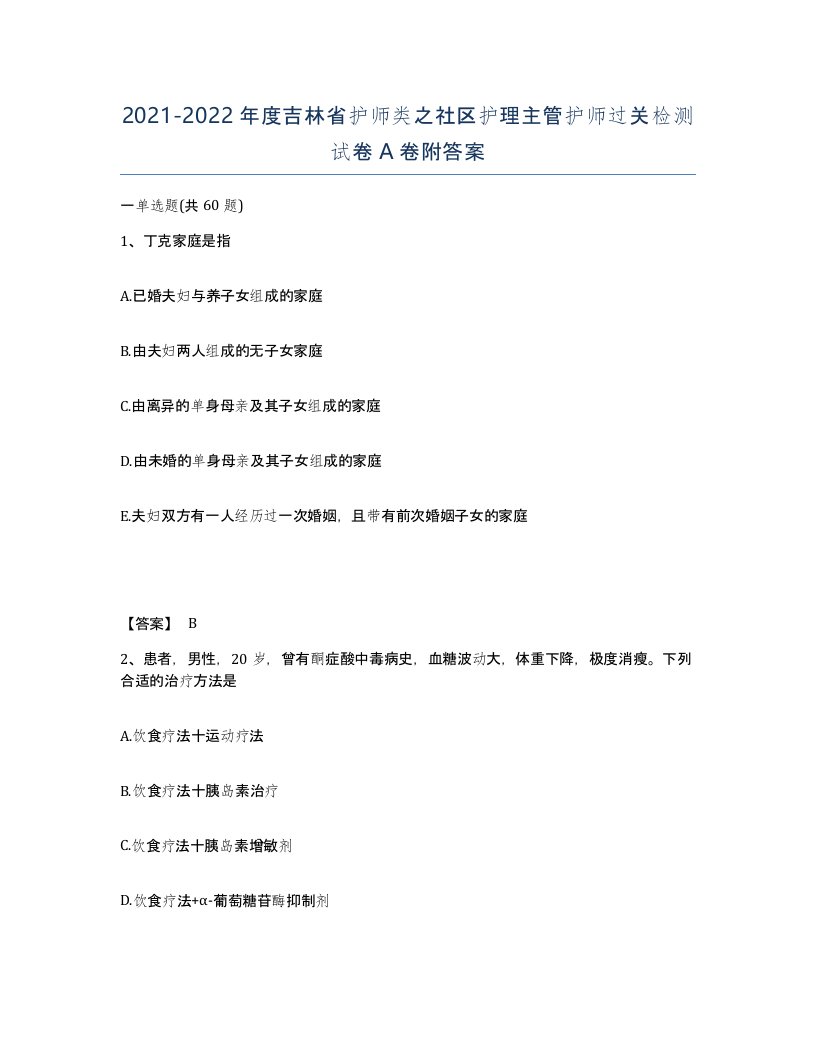 2021-2022年度吉林省护师类之社区护理主管护师过关检测试卷A卷附答案

一单选题(共60题)

1、丁克家庭是指

A.已婚夫妇与养子女组成的家庭

B.由夫妇两人组成的无子女家庭

C.由离异的单身母亲及其子女组成的家庭

D.由未婚的单身母亲及其子女组成的家庭

E.夫妇双方有一人经历过一次婚姻，且带有前次婚姻子女的家庭

【答案】 B

2、患者，男性，20岁，曾有酮症酸中毒病史，血糖波动大，体重下降，极度消瘦。下列合适的治疗方法是

A.饮食疗法十运动疗法

B.饮食疗法十胰岛素治疗

C.饮食疗法十胰岛素增敏剂

D.饮食疗法+α-葡萄糖苷酶抑制剂